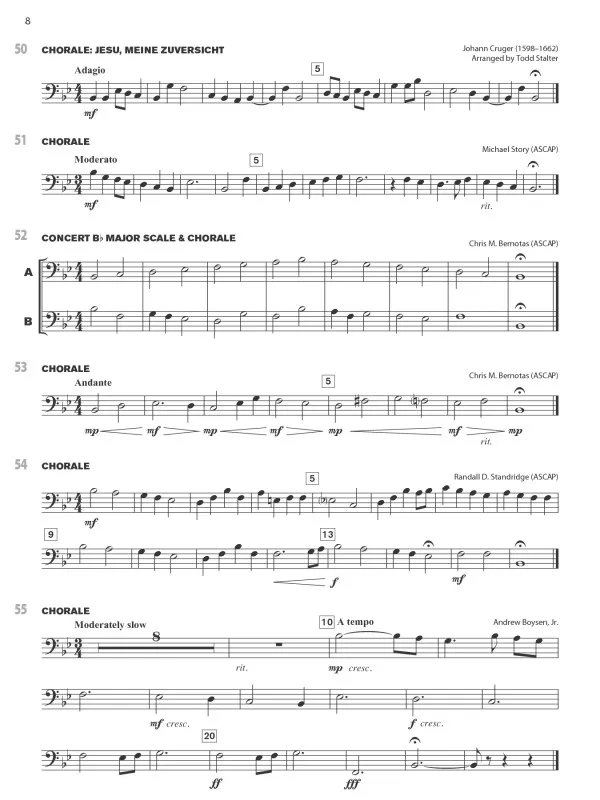 8

50 CHORALE: JESU, MEINE ZUVERSICHT

Johann Cruger (1598–1662)
Arranged by Todd Stalter

Adagio

5

mf

51 CHORALE

Michael Story (ASCAP)

Moderato

5

mf

rit.

52 CONCERT B♭ MAJOR SCALE & CHORALE

Chris M. Bernotas (ASCAP)

A

B

53 CHORALE

Chris M. Bernotas (ASCAP)

Andante

5

mp mf mp mf mp mf mp

rit.

54 CHORALE

Randall D. Standridge (ASCAP)

5

mf

9

13

f

mf

55 CHORALE

Andrew Boysen, Jr.

Moderately slow

8

10 A tempo

rit.

mp cresc.

mf cresc.

f cresc.

20

ff

fff